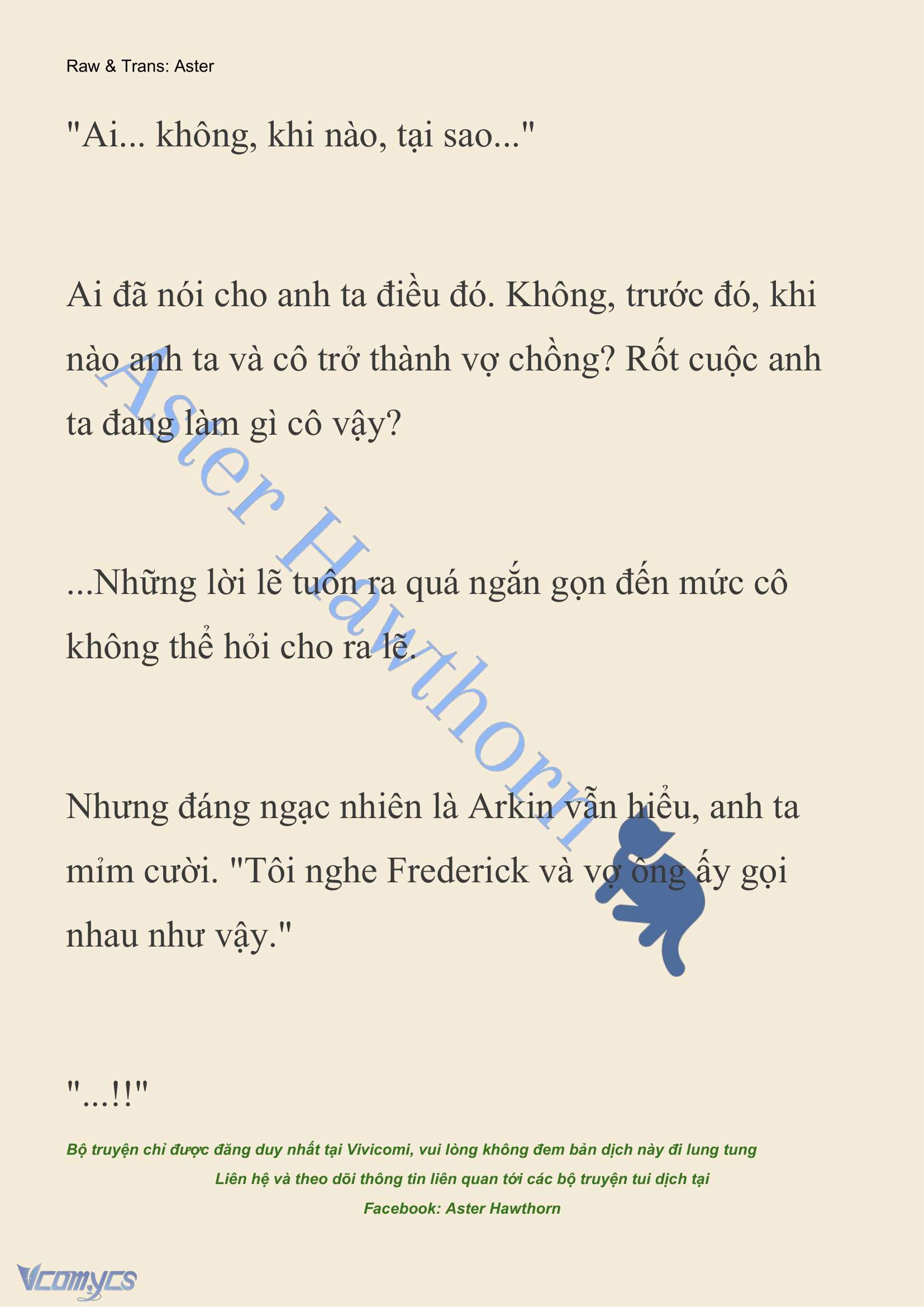 Raw & Trans: Aster

"Ai... không, khi nào, tại sao..."

Ai đã nói cho anh ta điều đó. Không, trước đó, khi nào anh ta và cô trở thành vợ chồng? Rốt cuộc anh ta đang làm gì cô vậy?

...Những lời lẽ tuôn ra quá ngắn gọn đến mức cô không thể hỏi cho ra lẽ.

Nhưng đáng ngạc nhiên là Arkin vẫn hiểu, anh ta mỉm cười. "Tôi nghe Frederick và vợ ông ấy gọi nhau như vậy."

"...!!"

Aster Hawthorn

Bộ truyện chỉ được đăng duy nhất tại Vivicomi, vui lòng không đem bản dịch này đi lung tung
Liên hệ và theo dõi thông tin liên quan tới các bộ truyện tui dịch tại
Facebook: Aster Hawthorn

Vcomycs